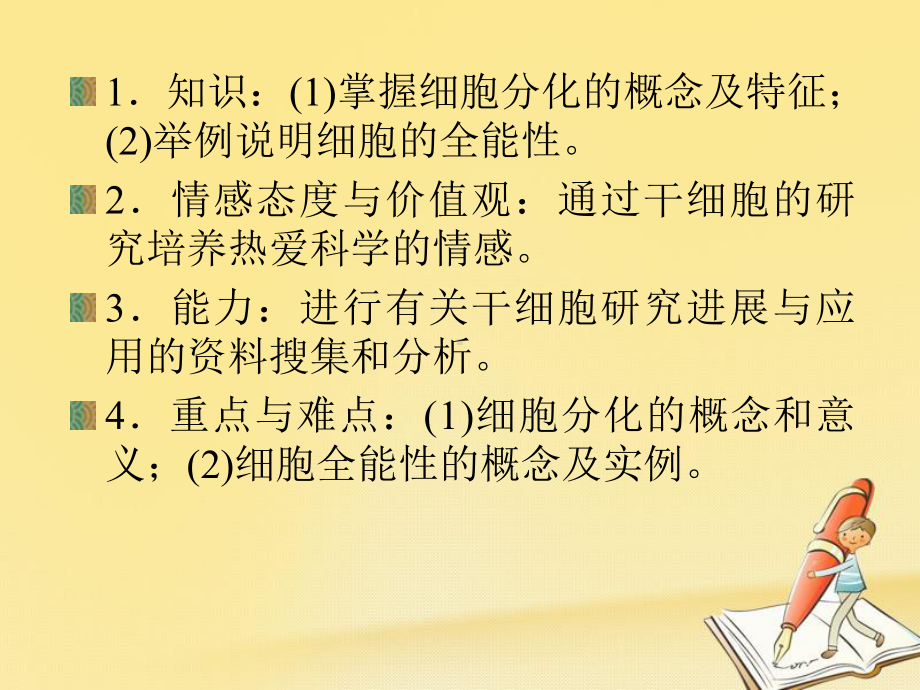 1．知识：(1)掌握细胞分化的概念及特征；(2)举例说明细胞的全能性。

2．情感态度与价值观：通过干细胞的研究培养热爱科学的情感。

3．能力：进行有关干细胞研究进展与应用的资料搜集和分析。

4．重点与难点：(1)细胞分化的概念和意义；(2)细胞全能性的概念及实例。